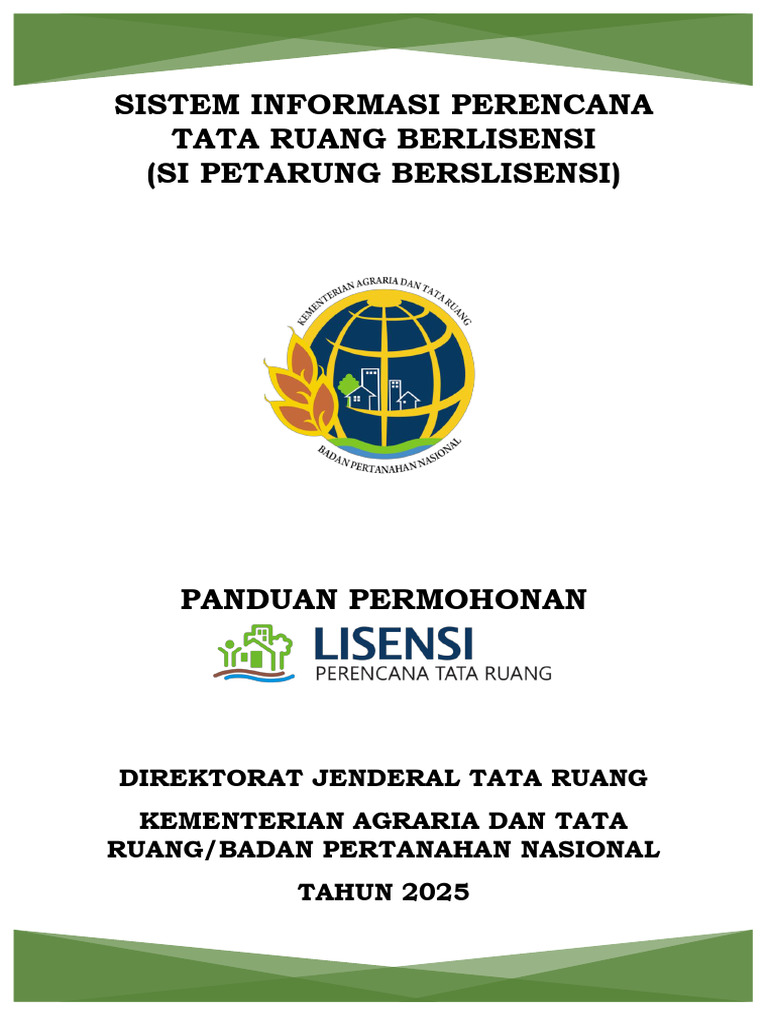 SISTEM INFORMASI PERENCANA TATA RUANG BERLISENSI (SI PETARUNG BERSLISENSI)

KEMENTERIAN AGRARIA DAN TATA RUANG
BADAN PERTANAHAN NASIONAL

PANDUAN PERMOHONAN

LISENSI
PERENCANA TATA RUANG

DIREKTORAT JENDERAL TATA RUANG

KEMENTERIAN AGRARIA DAN TATA RUANG/BADAN PERTANAHAN NASIONAL

TAHUN 2025